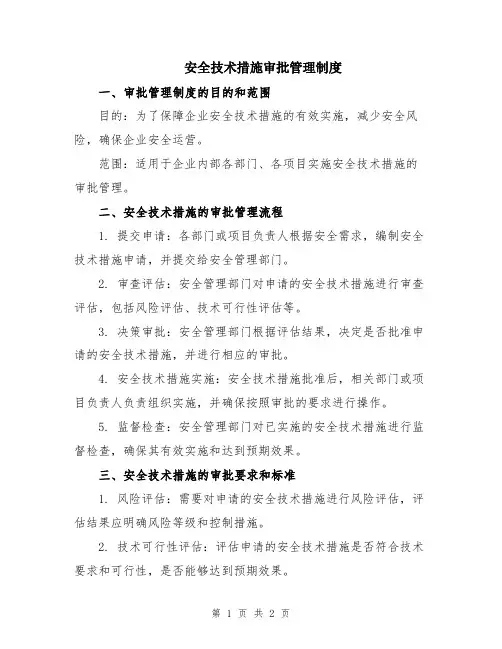 安全技术措施审批管理制度

一、审批管理制度的目的和范围

目的：为了保障企业安全技术措施的有效实施，减少安全风险，确保企业安全运营。

范围：适用于企业内部各部门、各项目实施安全技术措施的审批管理。

二、安全技术措施的审批管理流程

1. 提交申请：各部门或项目负责人根据安全需求，编制安全技术措施申请，并提交给安全管理部门。

2. 审查评估：安全管理部门对申请的安全技术措施进行审查评估，包括风险评估、技术可行性评估等。

3. 决策审批：安全管理部门根据评估结果，决定是否批准申请的安全技术措施，并进行相应的审批。

4. 安全技术措施实施：安全技术措施批准后，相关部门或项目负责人负责组织实施，并确保按照审批的要求进行操作。

5. 监督检查：安全管理部门对已实施的安全技术措施进行监督检查，确保其有效实施和达到预期效果。

三、安全技术措施的审批要求和标准

1. 风险评估：需要对申请的安全技术措施进行风险评估，评估结果应明确风险等级和控制措施。

2. 技术可行性评估：评估申请的安全技术措施是否符合技术要求和可行性，是否能够达到预期效果。

第 1 页 共 2 页